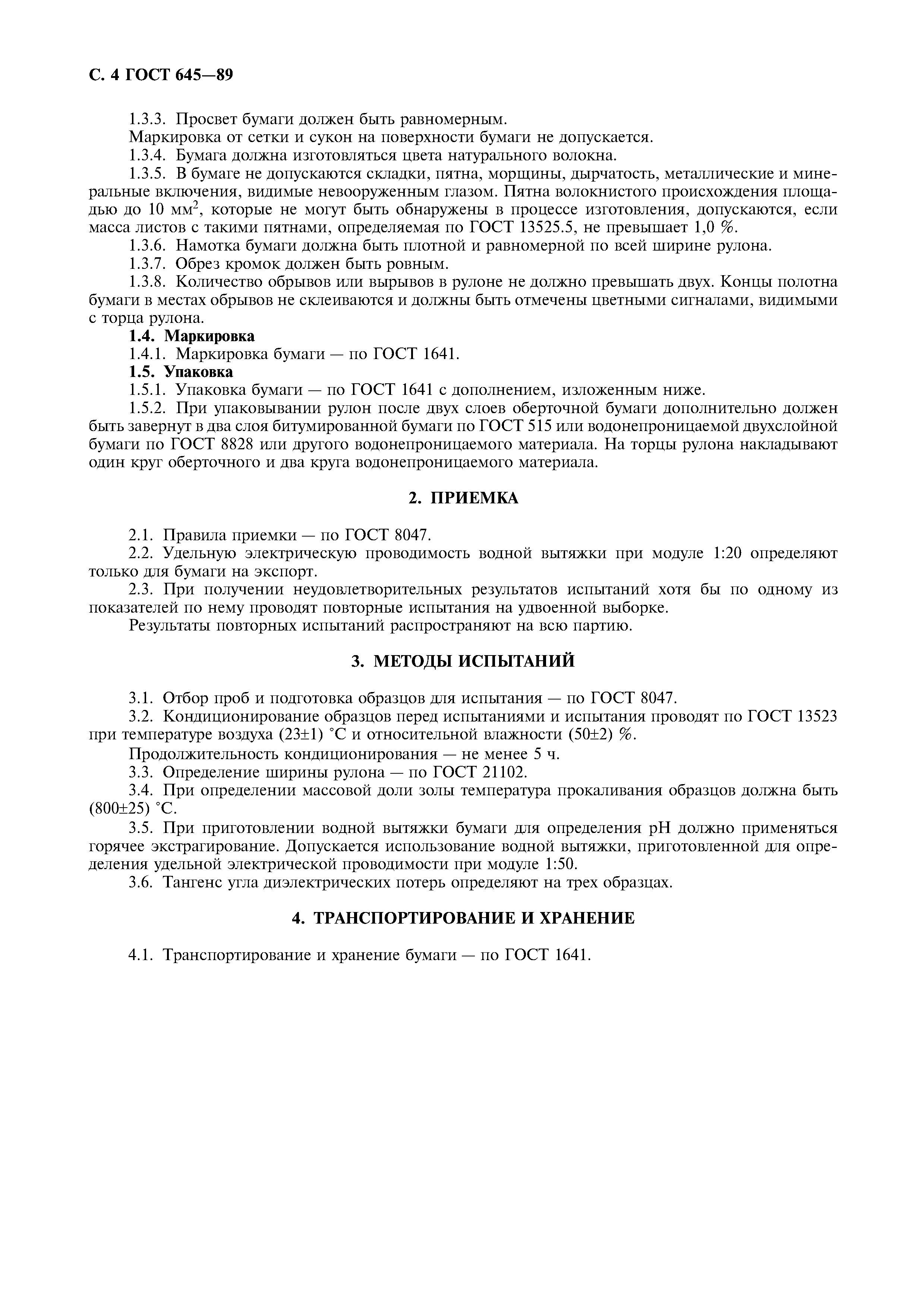 С. 4 ГОСТ 645—89

1.3.3. Просвет бумаги должен быть равномерным.

Маркировка от сетки и сукон на поверхности бумаги не допускается.

1.3.4. Бумага должна изготовляться цвета натурального волокна.

1.3.5. В бумаге не допускаются складки, пятна, морщины, дырчатость, металлические и минеральные включения, видимые невооруженным глазом. Пятна волокнистого происхождения площадью до 10 мм$^2$, которые не могут быть обнаружены в процессе изготовления, допускаются, если масса листов с такими пятнами, определяемая по ГОСТ 13525.5, не превышает 1,0 %.

1.3.6. Намотка бумаги должна быть плотной и равномерной по всей ширине рулона.

1.3.7. Обрез кромок должен быть ровным.

1.3.8. Количество обрывов или вырывов в рулоне не должно превышать двух. Концы полотна бумаги в местах обрывов не склеиваются и должны быть отмечены цветными сигналами, видимыми с торца рулона.

1.4. Маркировка

1.4.1. Маркировка бумаги — по ГОСТ 1641.

1.5. Упаковка

1.5.1. Упаковка бумаги — по ГОСТ 1641 с дополнением, изложенным ниже.

1.5.2. При упаковывании рулон после двух слоев оберточной бумаги дополнительно должен быть завернут в два слоя битумированной бумаги по ГОСТ 515 или водонепроницаемой двухслойной бумаги по ГОСТ 8828 или другого водонепроницаемого материала. На торцы рулона накладывают один круг оберточного и два круга водонепроницаемого материала.

2. ПРИЕМКА

2.1. Правила приемки — по ГОСТ 8047.

2.2. Удельную электрическую проводимость водной вытяжки при модуле 1:20 определяют только для бумаги на экспорт.

2.3. При получении неудовлетворительных результатов испытаний хотя бы по одному из показателей по нему проводят повторные испытания на удвоенной выборке.

Результаты повторных испытаний распространяют на всю партию.

3. МЕТОДЫ ИСПЫТАНИЙ

3.1. Отбор проб и подготовка образцов для испытания — по ГОСТ 8047.

3.2. Кондиционирование образцов перед испытаниями и испытания проводят по ГОСТ 13523 при температуре воздуха (23±1) °С и относительной влажности (50±2) %.

Продолжительность кондиционирования — не менее 5 ч.

3.3. Определение ширины рулона — по ГОСТ 21102.

3.4. При определении массовой доли золы температура прокаливания образцов должна быть (800±25) °С.

3.5. При приготовлении водной вытяжки бумаги для определения pH должно применяться горячее экстрагирование. Допускается использование водной вытяжки, приготовленной для определения удельной электрической проводимости при модуле 1:50.

3.6. Тангенс угла диэлектрических потерь определяют на трех образцах.

4. ТРАНСПОРТИРОВАНИЕ И ХРАНЕНИЕ

4.1. Транспортирование и хранение бумаги — по ГОСТ 1641.